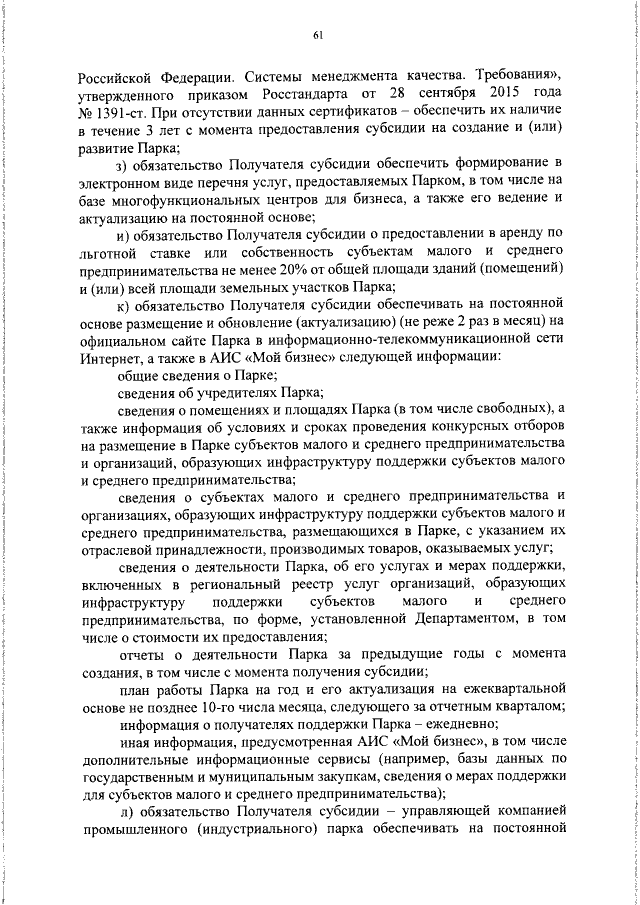 61

Российской Федерации. Системы менеджмента качества. Требования», утвержденного приказом Росстандарта от 28 сентября 2015 года № 1391-ст. При отсутствии данных сертификатов – обеспечить их наличие в течение 3 лет с момента предоставления субсидии на создание и (или) развитие Парка;

з) обязательство Получателя субсидии обеспечить формирование в электронном виде перечня услуг, предоставляемых Парком, в том числе на базе многофункциональных центров для бизнеса, а также его ведение и актуализацию на постоянной основе;

и) обязательство Получателя субсидии о предоставлении в аренду по льготной ставке или собственность субъектам малого и среднего предпринимательства не менее 20% от общей площади зданий (помещений) и (или) всей площади земельных участков Парка;

к) обязательство Получателя субсидии обеспечивать на постоянной основе размещение и обновление (актуализацию) (не реже 2 раз в месяц) на официальном сайте Парка в информационно-телекоммуникационной сети Интернет, а также в АИС «Мой бизнес» следующей информации:

общие сведения о Парке;

сведения об учредителях Парка;

сведения о помещениях и площадях Парка (в том числе свободных), а также информация об условиях и сроках проведения конкурсных отборов на размещение в Парке субъектов малого и среднего предпринимательства и организаций, образующих инфраструктуру поддержки субъектов малого и среднего предпринимательства;

сведения о субъектах малого и среднего предпринимательства и организациях, образующих инфраструктуру поддержки субъектов малого и среднего предпринимательства, размещающихся в Парке, с указанием их отраслевой принадлежности, производимых товаров, оказываемых услуг;

сведения о деятельности Парка, об его услугах и мерах поддержки, включенных в региональный реестр услуг организаций, образующих инфраструктуру поддержки субъектов малого и среднего предпринимательства, по форме, установленной Департаментом, в том числе о стоимости их предоставления;

отчеты о деятельности Парка за предыдущие годы с момента создания, в том числе с момента получения субсидии;

план работы Парка на год и его актуализация на ежеквартальной основе не позднее 10-го числа месяца, следующего за отчетным кварталом;

информация о получателях поддержки Парка – ежедневно;

иная информация, предусмотренная АИС «Мой бизнес», в том числе дополнительные информационные сервисы (например, базы данных по государственным и муниципальным закупкам, сведения о мерах поддержки для субъектов малого и среднего предпринимательства);

л) обязательство Получателя субсидии – управляющей компанией промышленного (индустриального) парка обеспечивать на постоянной